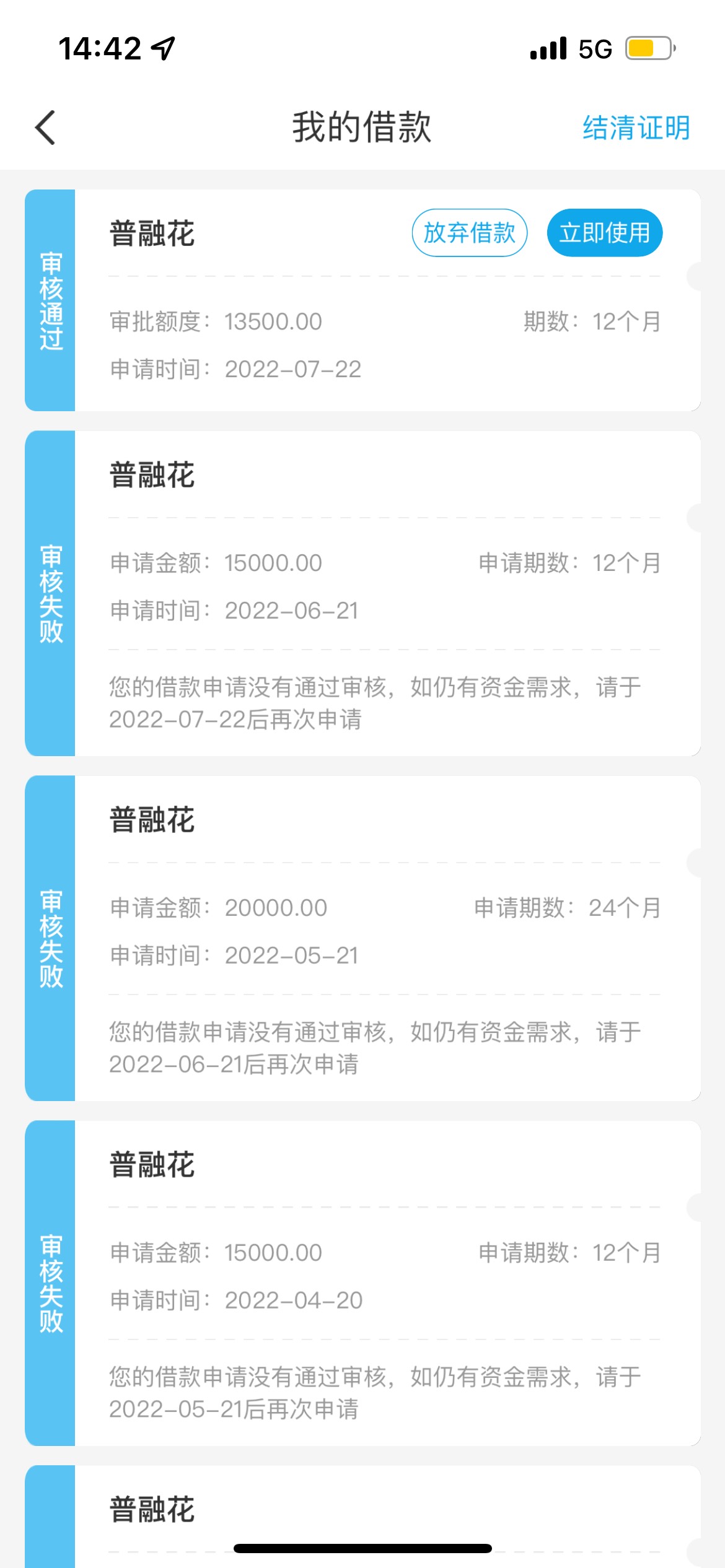 14:42 5G

我的借款 结清证明

审核通过

普融花 放弃借款 立即使用

审批额度：13500.00 期数：12个月

申请时间：2022-07-22

审核失败

普融花

申请金额：15000.00 申请期数：12个月

申请时间：2022-06-21

您的借款申请没有通过审核，如仍有资金需求，请于2022-07-22后再次申请

审核失败

普融花

申请金额：20000.00 申请期数：24个月

申请时间：2022-05-21

您的借款申请没有通过审核，如仍有资金需求，请于2022-06-21后再次申请

审核失败

普融花

申请金额：15000.00 申请期数：12个月

申请时间：2022-04-20

您的借款申请没有通过审核，如仍有资金需求，请于2022-05-21后再次申请

普融花